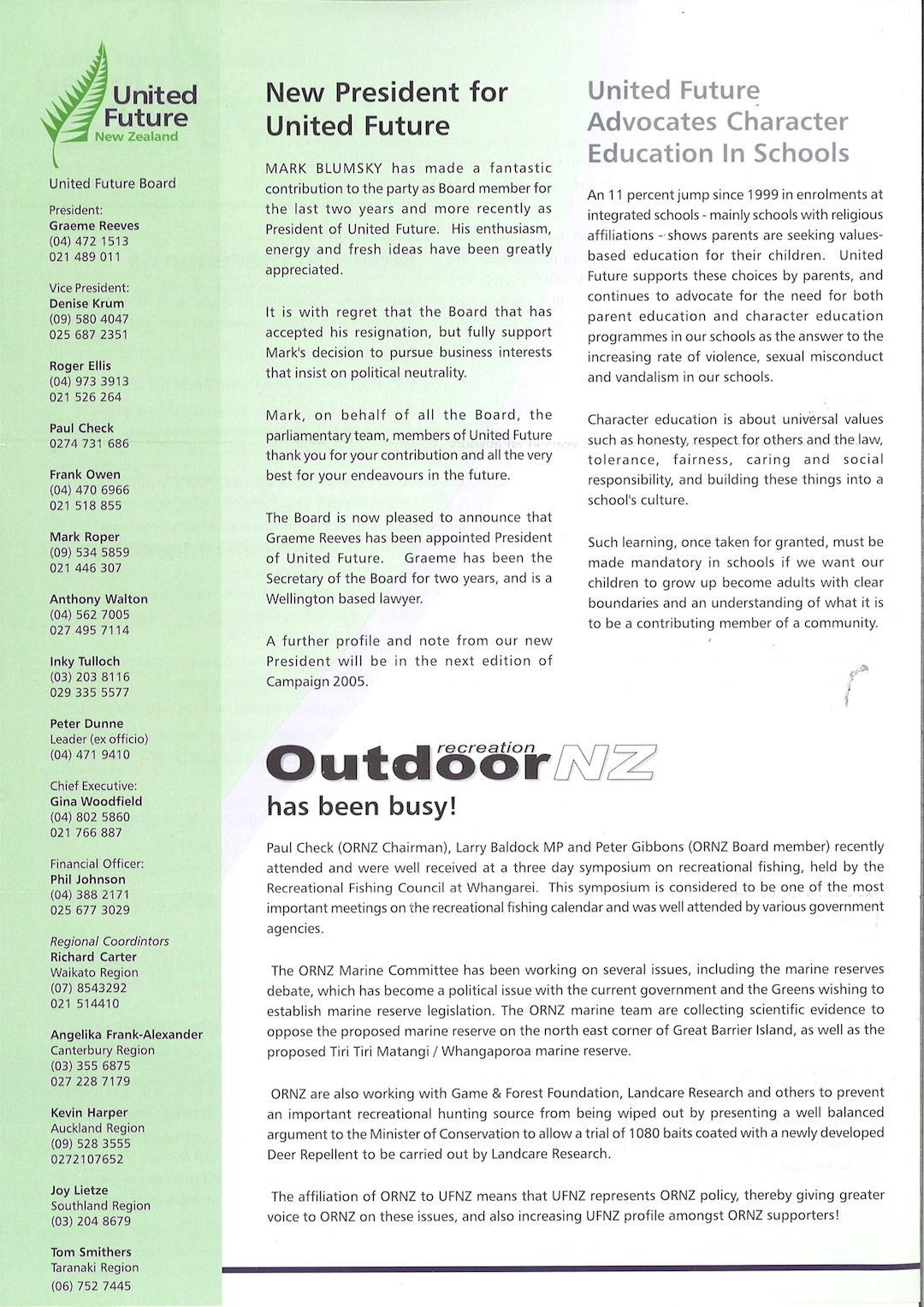 United Future New Zealand

United Future Board

President:
Graeme Reeves
(04) 472 1513
021 489 011

Vice President:
Denise Krum
(09) 580 4047
025 687 2351

Roger Ellis
(04) 973 3913
021 526 264

Paul Check
0274 731 686

Frank Owen
(04) 470 6966
021 518 855

Mark Roper
(09) 534 5859
021 446 307

Anthony Walton
(04) 562 7005
027 495 7114

Inky Tulloch
(03) 203 8116
029 335 5577

Peter Dunne
Leader (ex officio)
(04) 471 9410

Chief Executive:
Gina Woodfield
(04) 802 5860
021 766 887

Financial Officer:
Phil Johnson
(04) 388 2171
025 677 3029

Regional Coordintors
Richard Carter
Waikato Region
(07) 8543292
021 514410

Angelika Frank-Alexander
Canterbury Region
(03) 355 6875
027 228 7179

Kevin Harper
Auckland Region
(09) 528 3555
0272107652

Joy Lietze
Southland Region
(03) 204 8679

Tom Smithers
Taranaki Region
(06) 752 7445

New President for United Future

MARK BLUMSKY has made a fantastic contribution to the party as Board member for the last two years and more recently as President of United Future. His enthusiasm, energy and fresh ideas have been greatly appreciated.

It is with regret that the Board that has accepted his resignation, but fully support Mark's decision to pursue business interests that insist on political neutrality.

Mark, on behalf of all the Board, the parliamentary team, members of United Future thank you for your contribution and all the very best for your endeavours in the future.

The Board is now pleased to announce that Graeme Reeves has been appointed President of United Future. Graeme has been the Secretary of the Board for two years, and is a Wellington based lawyer.

A further profile and note from our new President will be in the next edition of Campaign 2005.

United Future Advocates Character Education In Schools

An 11 percent jump since 1999 in enrolments at integrated schools - mainly schools with religious affiliations - shows parents are seeking values-based education for their children. United Future supports these choices by parents, and continues to advocate for the need for both parent education and character education programmes in our schools as the answer to the increasing rate of violence, sexual misconduct and vandalism in our schools.

Character education is about universal values such as honesty, respect for others and the law, tolerance, fairness, caring and social responsibility, and building these things into a school's culture.

Such learning, once taken for granted, must be made mandatory in schools if we want our children to grow up become adults with clear boundaries and an understanding of what it is to be a contributing member of a community.

Outdoor recreation NZ
has been busy!

Paul Check (ORNZ Chairman), Larry Baldock MP and Peter Gibbons (ORNZ Board member) recently attended and were well received at a three day symposium on recreational fishing, held by the Recreational Fishing Council at Whangarei. This symposium is considered to be one of the most important meetings on the recreational fishing calendar and was well attended by various government agencies.

The ORNZ Marine Committee has been working on several issues, including the marine reserves debate, which has become a political issue with the current government and the Greens wishing to establish marine reserve legislation. The ORNZ marine team are collecting scientific evidence to oppose the proposed marine reserve on the north east corner of Great Barrier Island, as well as the proposed Tiri Tiri Matangi / Whangaporoa marine reserve.

ORNZ are also working with Game & Forest Foundation, Landcare Research and others to prevent an important recreational hunting source from being wiped out by presenting a well balanced argument to the Minister of Conservation to allow a trial of 1080 baits coated with a newly developed Deer Repellent to be carried out by Landcare Research.

The affiliation of ORNZ to UFNZ means that UFNZ represents ORNZ policy, thereby giving greater voice to ORNZ on these issues, and also increasing UFNZ profile amongst ORNZ supporters!